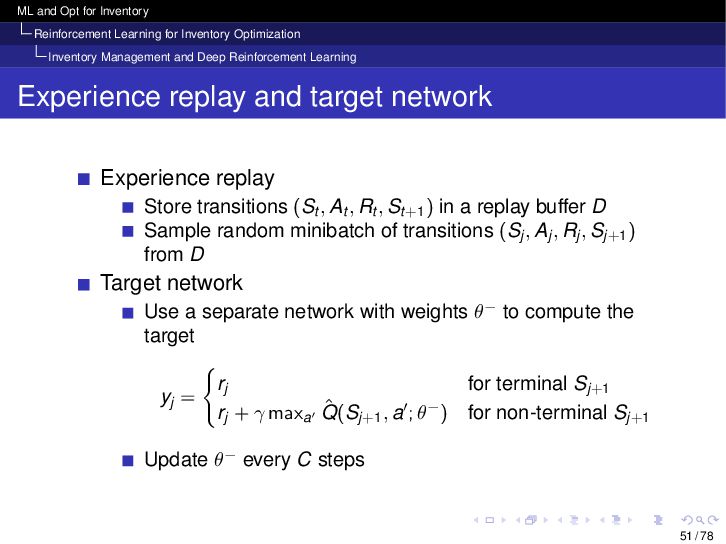 ML and Opt for Inventory
Reinforcement Learning for Inventory Optimization
Inventory Management and Deep Reinforcement Learning

Experience replay and target network

Experience replay
Store transitions $(S_t, A_t, R_t, S_{t+1})$ in a replay buffer $D$
Sample random minibatch of transitions $(S_j, A_j, R_j, S_{j+1})$ from $D$

Target network
Use a separate network with weights $\theta^-$ to compute the target

$y_j = \begin{cases} r_j & \text{for terminal } S_{j+1} \\ r_j + \gamma \max_{a'} \hat{Q}(S_{j+1}, a'; \theta^-) & \text{for non-terminal } S_{j+1} \end{cases}$

Update $\theta^-$ every $C$ steps

51 / 78